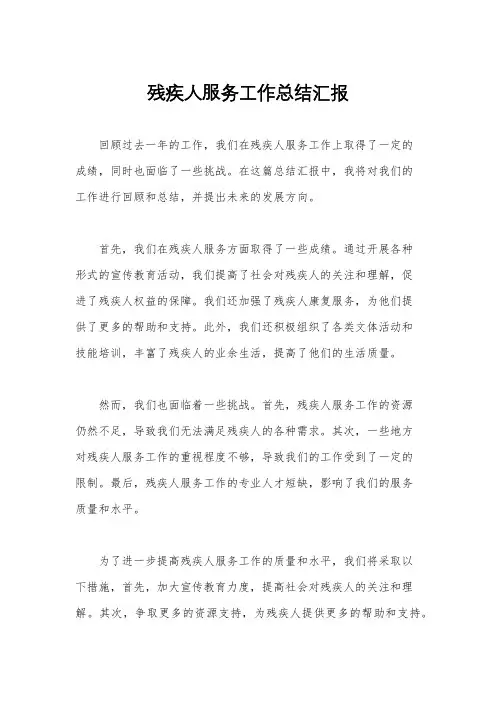 残疾人服务工作总结汇报

回顾过去一年的工作，我们在残疾人服务工作上取得了一定的成绩，同时也面临了一些挑战。在这篇总结汇报中，我将对我们的工作进行回顾和总结，并提出未来的发展方向。

首先，我们在残疾人服务方面取得了一些成绩。通过开展各种形式的宣传教育活动，我们提高了社会对残疾人的关注和理解，促进了残疾人权益的保障。我们还加强了残疾人康复服务，为他们提供了更多的帮助和支持。此外，我们还积极组织了各类文体活动和技能培训，丰富了残疾人的业余生活，提高了他们的生活质量。

然而，我们也面临着一些挑战。首先，残疾人服务工作的资源仍然不足，导致我们无法满足残疾人的各种需求。其次，一些地方对残疾人服务工作的重视程度不够，导致我们的工作受到了一定的限制。最后，残疾人服务工作的专业人才短缺，影响了我们的服务质量和水平。

为了进一步提高残疾人服务工作的质量和水平，我们将采取以下措施，首先，加大宣传教育力度，提高社会对残疾人的关注和理解。其次，争取更多的资源支持，为残疾人提供更多的帮助和支持。